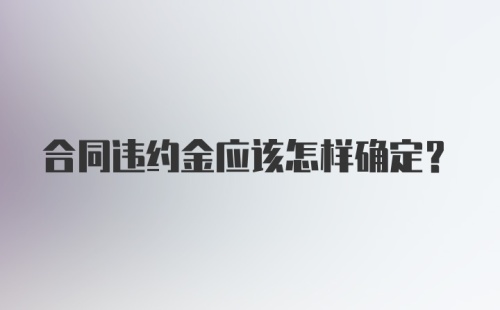 合同违约金应该怎样确定？